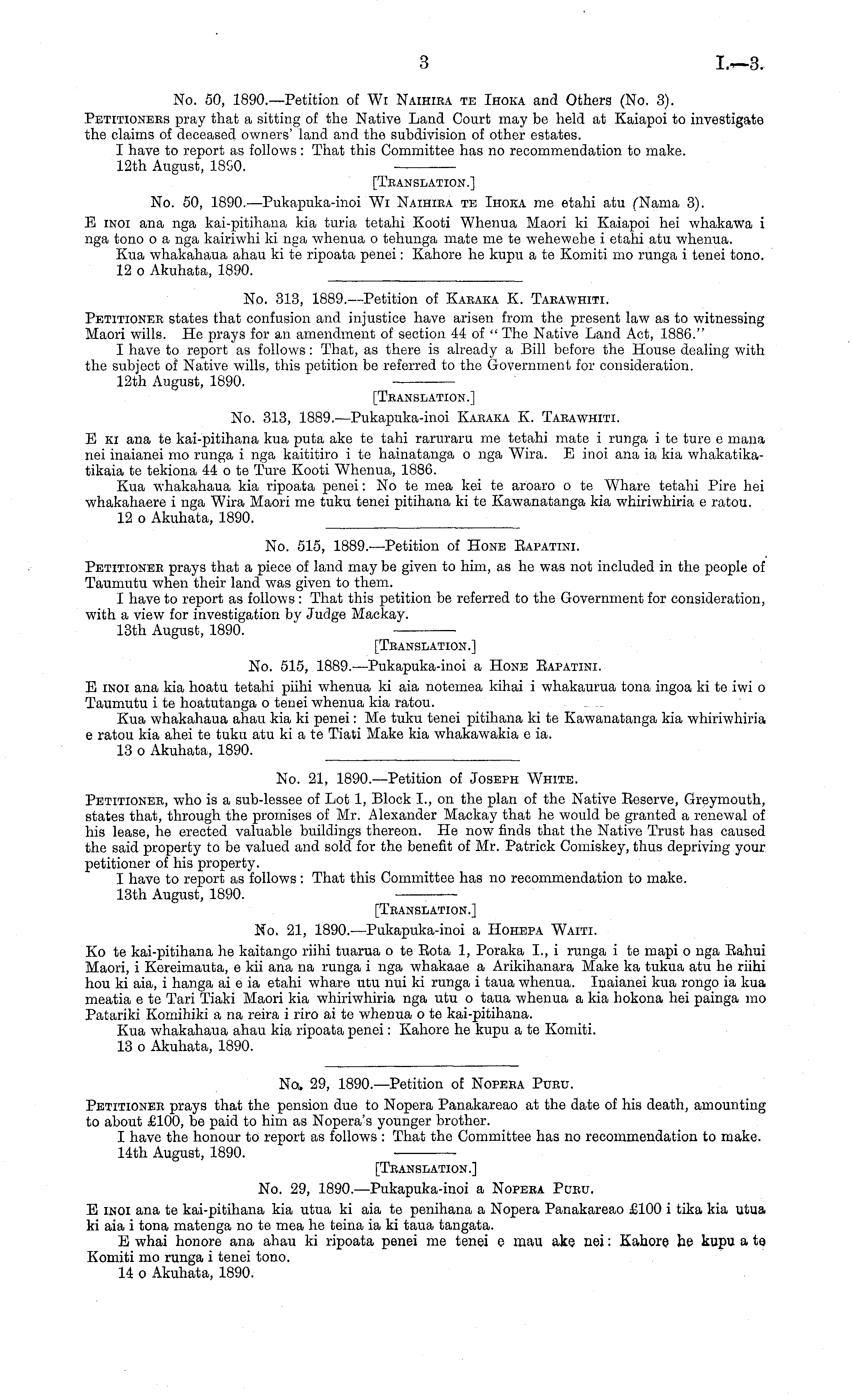 3 I.—3.

No. 50, 1890.—Petition of Wi Naihira te Ihoka and Others (No. 3).

Petitioners pray that a sitting of the Native Land Court may be held at Kaiapoi to investigate the claims of deceased owners' land and the subdivision of other estates.

I have to report as follows: That this Committee has no recommendation to make.

12th August, 1890.

[Translation.]

No. 50, 1890.—Pukapuka-inoi Wi Naihira te Ihoka me etahi atu (Nama 3).

E inoi ana nga kai-pitihana kia turia tetahi Kooti Whenua Maori ki Kaiapoi hei whakawa i nga tono o a nga kairiwhi ki nga whenua o tehunga mate me te wehewehe i etahi atu whenua.

Kua whakahaua ahau ki te ripoata penei: Kahore he kupu a te Komiti mo runga i tenei tono.

12 o Akuhata, 1890.

No. 313, 1889.—Petition of Karaka K. Tarawhiti.

Petitioner states that confusion and injustice have arisen from the present law as to witnessing Maori wills. He prays for an amendment of section 44 of "The Native Land Act, 1886."

I have to report as follows: That, as there is already a Bill before the House dealing with the subject of Native wills, this petition be referred to the Government for consideration.

12th August, 1890.

[Translation.]

No. 313, 1889.—Pukapuka-inoi Karaka K. Tarawhiti.

E ki ana te kai-pitihana kua puta ake te tahi raruraru me tetahi mate i runga i te ture e mana nei inaianei mo runga i nga kaititiro i te hainatanga o nga Wira. E inoi ana ia kia whakatikatikaia te tekiona 44 o te Ture Kooti Whenua, 1886.

Kua whakahaua kia ripoata penei: No te mea kei te aroaro o te Whare tetahi Pire hei whakahaere i nga Wira Maori me tuku tenei pitihana ki te Kawanatanga kia whiriwhiria e ratou.

12 o Akuhata, 1890.

No. 515, 1889.—Petition of Hone Rapatini.

Petitioner prays that a piece of land may be given to him, as he was not included in the people of Taumutu when their land was given to them.

I have to report as follows: That this petition be referred to the Government for consideration, with a view for investigation by Judge Mackay.

13th August, 1890.

[Translation.]

No. 515, 1889.—Pukapuka-inoi a Hone Rapatini.

E inoi ana kia hoatu tetahi piihi whenua ki aia notemea kihai i whakaurua tona ingoa ki te iwi o Taumutu i te hoatutanga o tenei whenua kia ratou.

Kua whakahaua ahau kia ki penei: Me tuku tenei pitihana ki te Kawanatanga kia whiriwhiria e ratou kia ahei te tuku atu ki a te Tiati Make kia whakawakia e ia.

13 o Akuhata, 1890.

No. 21, 1890.—Petition of Joseph White.

Petitioner, who is a sub-lessee of Lot 1, Block I., on the plan of the Native Reserve, Greymouth, states that, through the promises of Mr. Alexander Mackay that he would be granted a renewal of his lease, he erected valuable buildings thereon. He now finds that the Native Trust has caused the said property to be valued and sold for the benefit of Mr. Patrick Comiskey, thus depriving your petitioner of his property.

I have to report as follows: That this Committee has no recommendation to make.

13th August, 1890.

[Translation.]

No. 21, 1890.—Pukapuka-inoi a Hohepa Waiti.

Ko te kai-pitihana he kaitango riihi tuarua o te Rota 1, Poraka I., i runga i te mapi o nga Rahui Maori, i Kereimauta, e kii ana na runga i nga whakaae a Arikihanara Make ka tukua atu he riihi hou ki aia, i hanga ai e ia etahi whare utu nui ki runga i taua whenua. Inaianei kua rongo ia kua meatia e te Tari Tiaki Maori kia whiriwhiria nga utu o taua whenua a kia hokona hei painga mo Patariki Komihiki a na reira i riro ai te whenua o te kai-pitihana.

Kua whakahaua ahau kia ripoata penei: Kahore he kupu a te Komiti.

13 o Akuhata, 1890.

No. 29, 1890.—Petition of Nopera Puru.

Petitioner prays that the pension due to Nopera Panakareao at the date of his death, amounting to about £100, be paid to him as Nopera's younger brother.

I have the honour to report as follows: That the Committee has no recommendation to make.

14th August, 1890.

[Translation.]

No. 29, 1890.—Pukapuka-inoi a Nopera Puru.

E inoi ana te kai-pitihana kia utua ki aia te penihana a Nopera Panakareao £100 i tika kia utua ki aia i tona matenga no te mea he teina ia ki taua tangata.

E whai honore ana ahau ki ripoata penei me tenei e mau ake nei: Kahore he kupu a te Komiti mo runga i tenei tono.

14 o Akuhata, 1890.